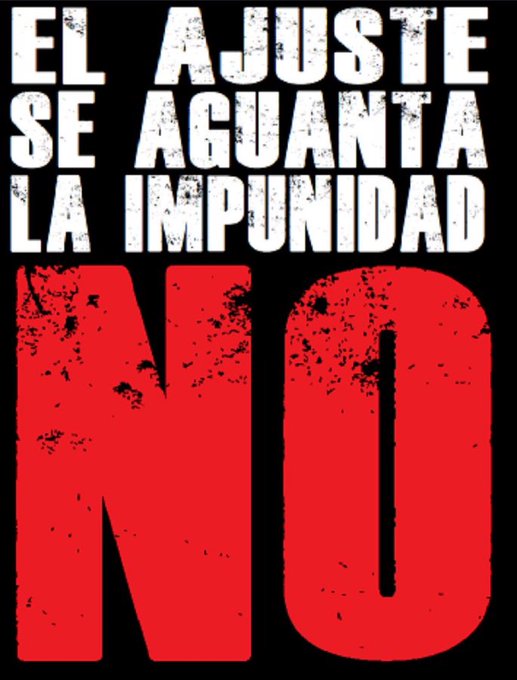 EL AJUSTE
SE AGUANTA
LA IMPUNIDAD
NO